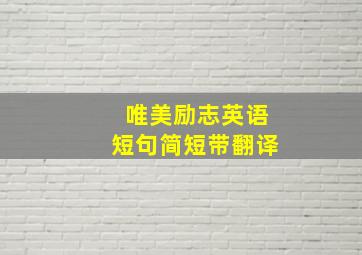 唯美励志英语
短句简短带翻译